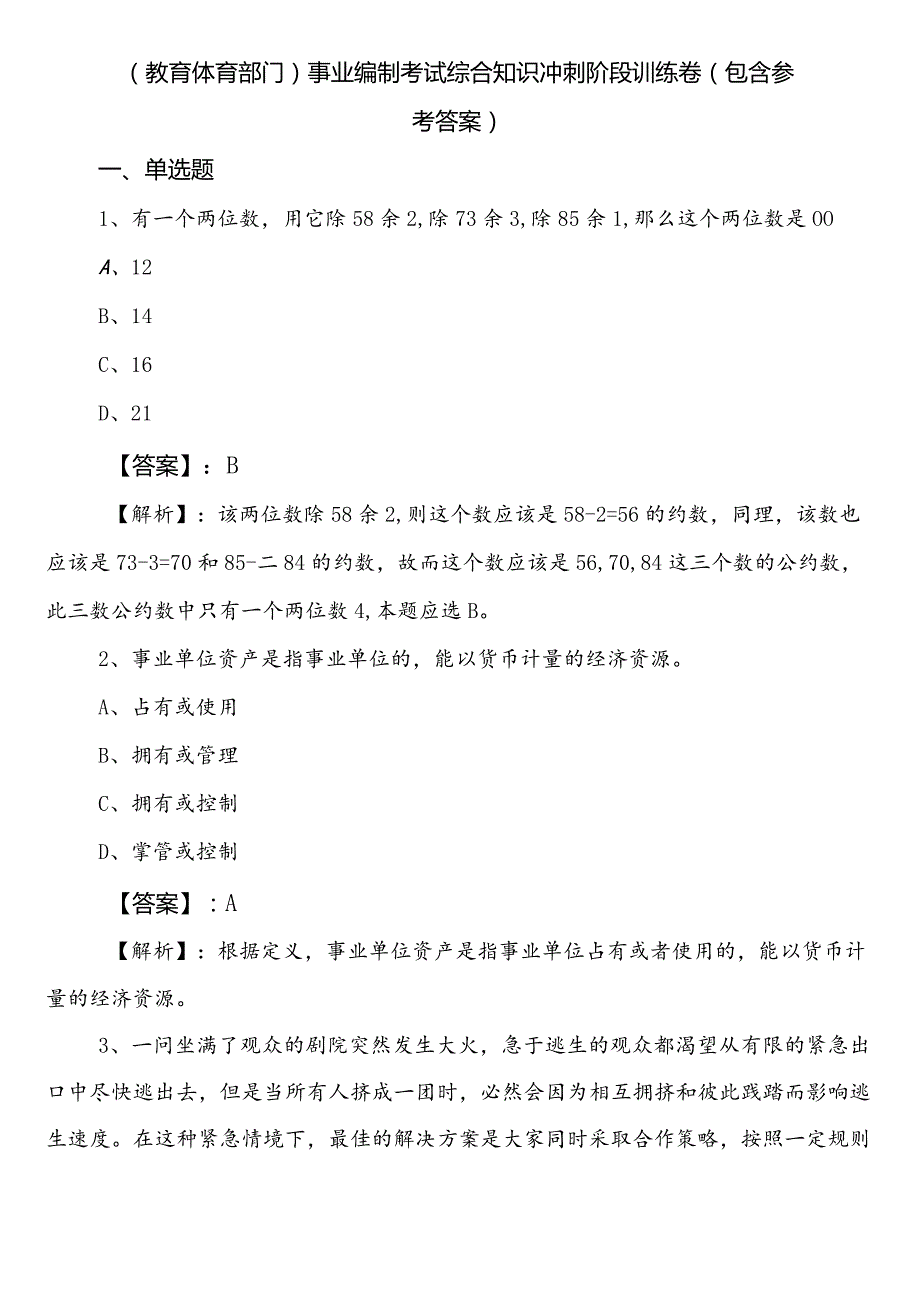 （教育体育部门）事业编制考试综合知识冲刺阶段训练卷（包含参考答案）

一、单选题

1、有一个两位数，用它除58余2,除73余3,除85余1,那么这个两位数是00

A、12

B、14

C、16

D、21

【答案】：B

【解析】：该两位数除58余2,则这个数应该是58-2=56的约数，同理，该数也应该是73-3=70和85-二84的约数，故而这个数应该是56,70,84这三个数的公约数，此三数公约数中只有一个两位数4,本题应选B。

2、事业单位资产是指事业单位的，能以货币计量的经济资源。

A、占有或使用

B、拥有或管理

C、拥有或控制

D、掌管或控制

【答案】：A

【解析】：根据定义，事业单位资产是指事业单位占有或者使用的，能以货币计量的经济资源。

3、一问坐满了观众的剧院突然发生大火，急于逃生的观众都渴望从有限的紧急出口中尽快逃出去，但是当所有人挤成一团时，必然会因为相互拥挤和彼此践踏而影响逃生速度。在这种紧急情境下，最佳的解决方案是大家同时采取合作策略，按照一定规则